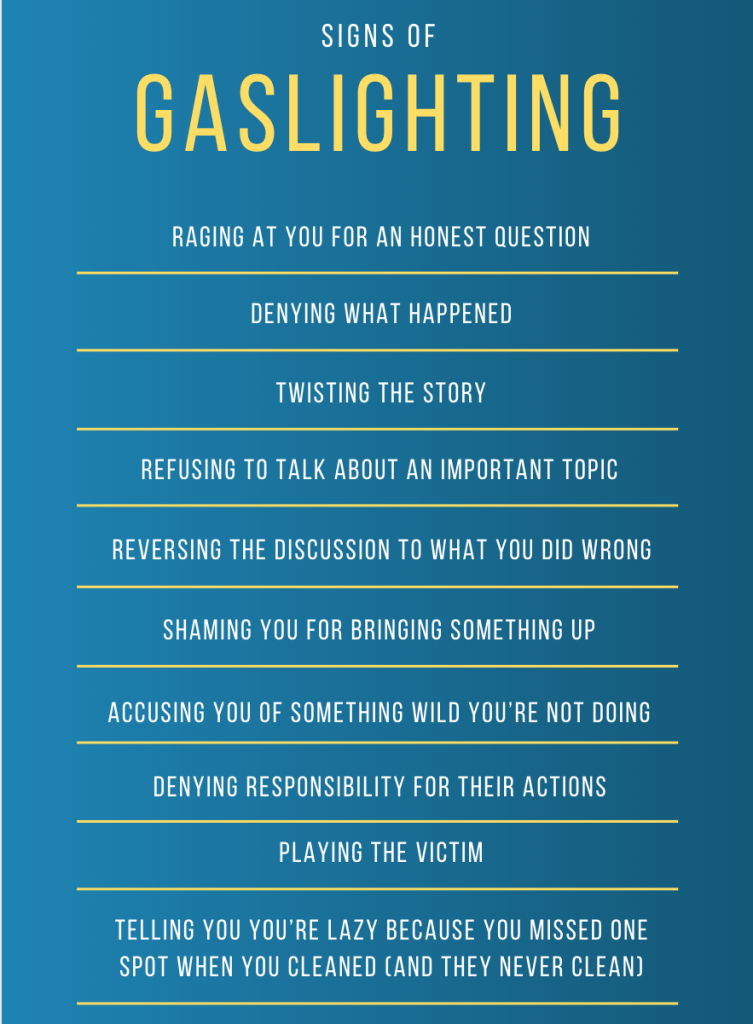 SIGNS OF
GASLIGHTING

RAGING AT YOU FOR AN HONEST QUESTION

DENYING WHAT HAPPENED

TWISTING THE STORY

REFUSING TO TALK ABOUT AN IMPORTANT TOPIC

REVERSING THE DISCUSSION TO WHAT YOU DID WRONG

SHAMING YOU FOR BRINGING SOMETHING UP

ACCUSING YOU OF SOMETHING WILD YOU'RE NOT DOING

DENYING RESPONSIBILITY FOR THEIR ACTIONS

PLAYING THE VICTIM

TELLING YOU YOU'RE LAZY BECAUSE YOU MISSED ONE SPOT WHEN YOU CLEANED (AND THEY NEVER CLEAN)